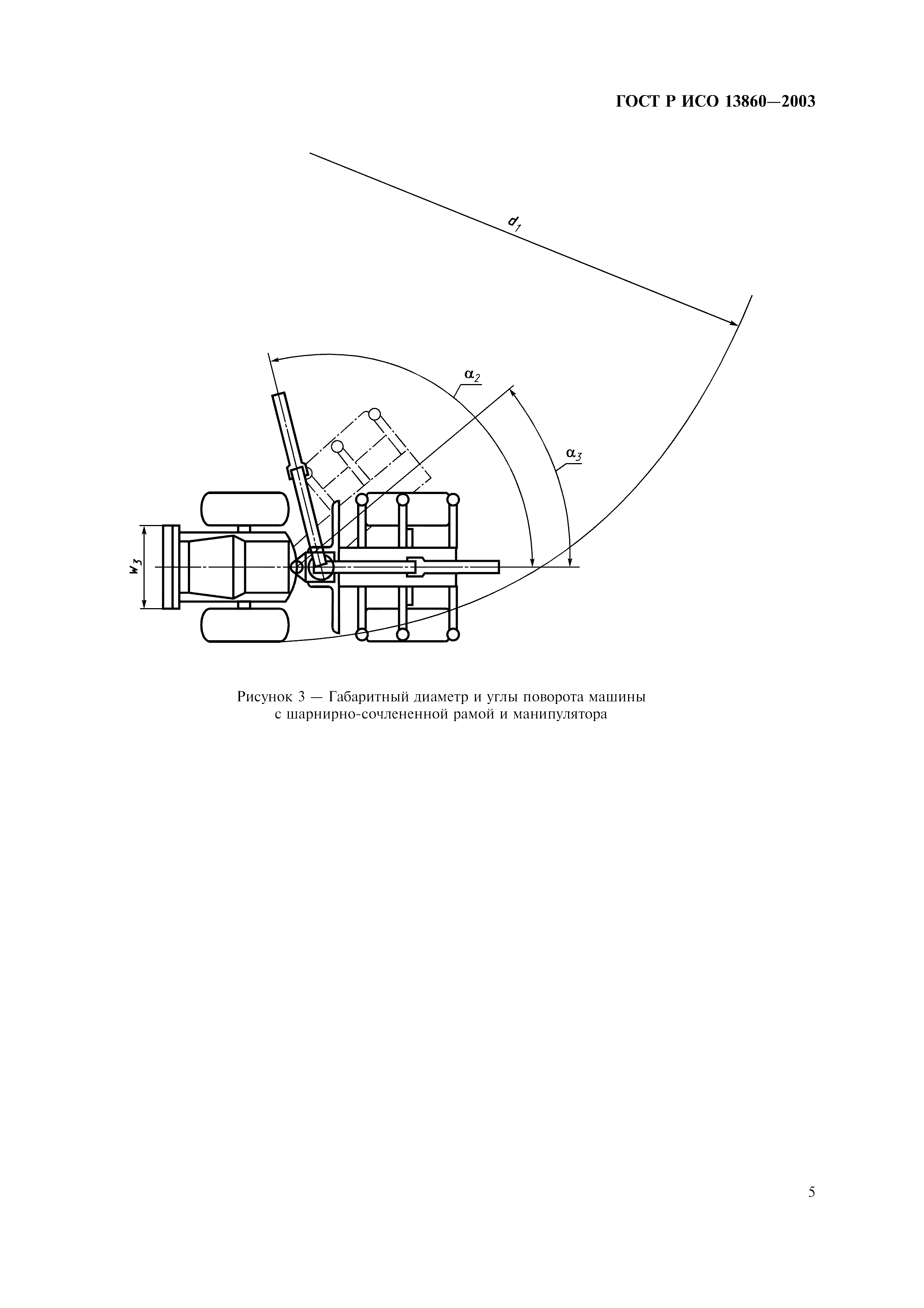 ГОСТ Р ИСО 13860—2003

$d_1$

$\alpha_2$

$\alpha_3$

$w_3$

Рисунок 3 — Габаритный диаметр и углы поворота машины с шарнирно-сочлененной рамой и манипулятора

5